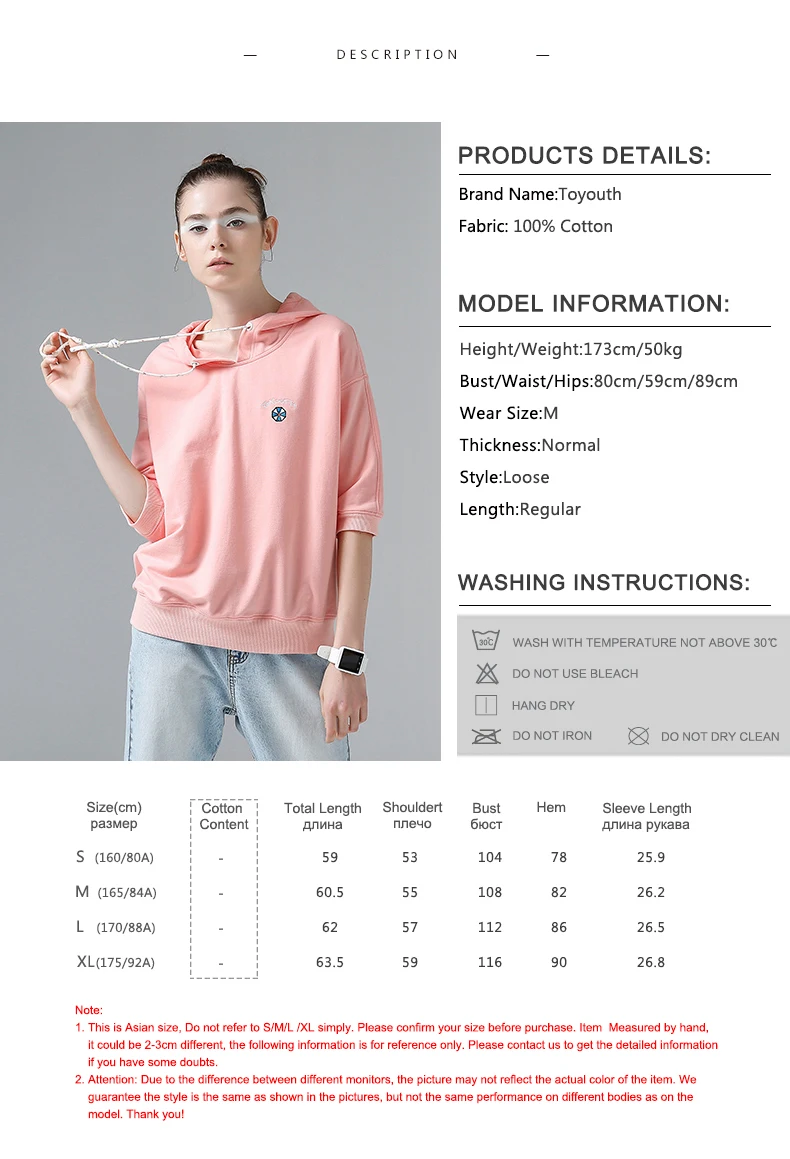 — DESCRIPTION —

PRODUCTS DETAILS:

Brand Name:Toyouth

Fabric: 100% Cotton

MODEL INFORMATION:

Height/Weight:173cm/50kg

Bust/Waist/Hips:80cm/59cm/89cm

Wear Size:M

Thickness:Normal

Style:Loose

Length:Regular

WASHING INSTRUCTIONS:

30℃ WASH WITH TEMPERATURE NOT ABOVE 30℃

DO NOT USE BLEACH

HANG DRY

DO NOT IRON

DO NOT DRY CLEAN

| Size(cm) размер | Cotton Content | Total Length длина | Shouldert плечо | Bust бюст | Hem | Sleeve Length длина рукава |
|---|---|---|---|---|---|---|
| S (160/80A) | - | 59 | 53 | 104 | 78 | 25.9 |
| M (165/84A) | - | 60.5 | 55 | 108 | 82 | 26.2 |
| L (170/88A) | - | 62 | 57 | 112 | 86 | 26.5 |
| XL(175/92A) | - | 63.5 | 59 | 116 | 90 | 26.8 |

Note:
1. This is Asian size, Do not refer to S/M/L /XL simply. Please confirm your size before purchase. Item Measured by hand, it could be 2-3cm different, the following information is for reference only. Please contact us to get the detailed information if you have some doubts.
2. Attention: Due to the difference between different monitors, the picture may not reflect the actual color of the item. We guarantee the style is the same as shown in the pictures, but not the same performance on different bodies as on the model. Thank you!